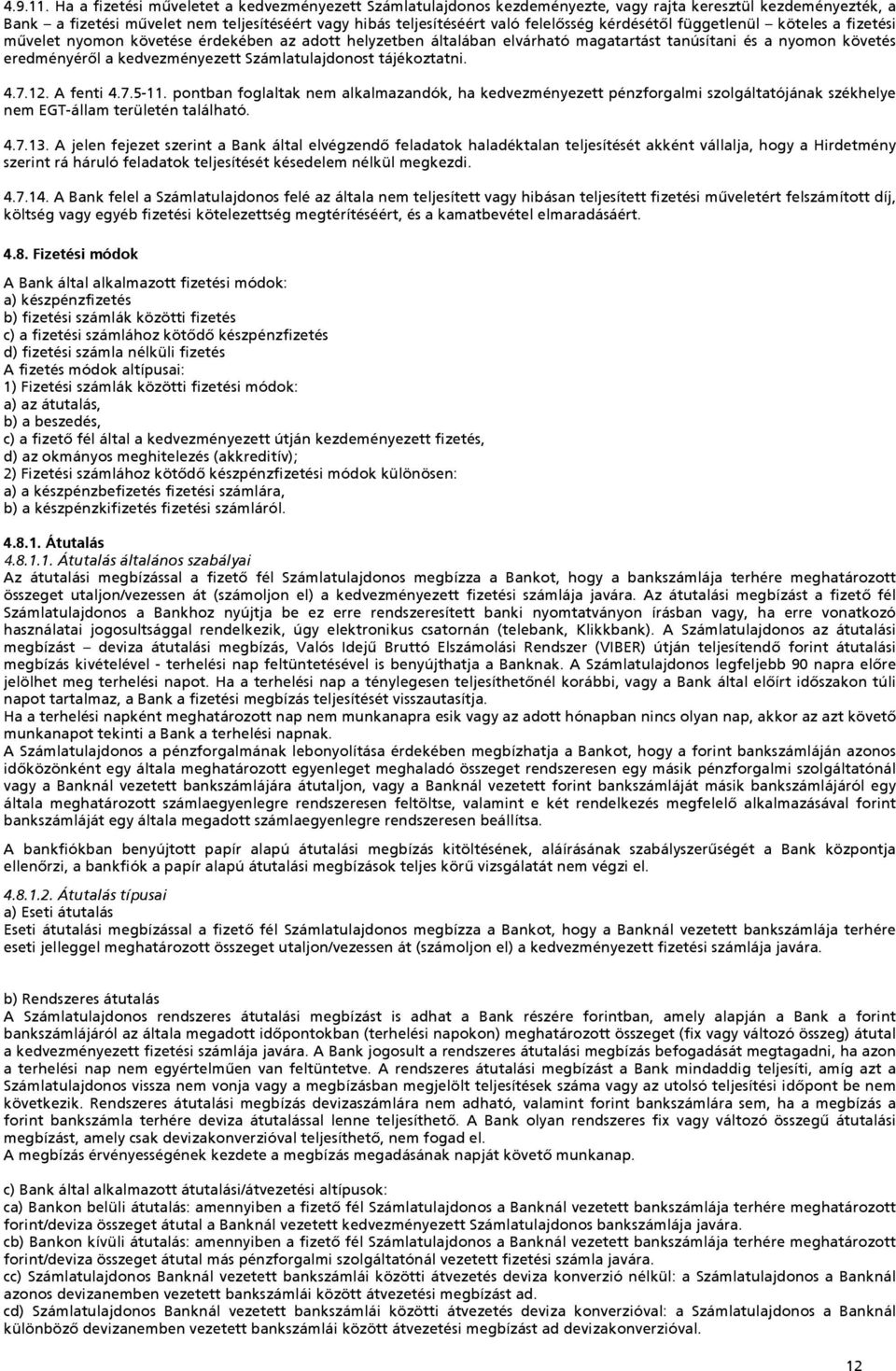 4.9.11. Ha a fizetési műveletet a kedvezményezett Számlatulajdonos kezdeményezte, vagy rajta keresztül kezdeményezték, a Bank – a fizetési művelet nem teljesítéséért vagy hibás teljesítéséért való felelősség kérdésétől függetlenül – köteles a fizetési művelet nyomon követése érdekében az adott helyzetben általában elvárható magatartást tanúsítani és a nyomon követés eredményéről a kedvezményezett Számlatulajdonost tájékoztatni.

4.7.12. A fenti 4.7.5-11. pontban foglaltak nem alkalmazandók, ha kedvezményezett pénzforgalmi szolgáltatójának székhelye nem EGT-állam területén található.

4.7.13. A jelen fejezet szerint a Bank által elvégzendő feladatok haladéktalan teljesítését akként vállalja, hogy a Hirdetmény szerint rá háruló feladatok teljesítését késedelem nélkül megkezdi.

4.7.14. A Bank felel a Számlatulajdonos felé az általa nem teljesített vagy hibásan teljesített fizetési műveletért felszámított díj, költség vagy egyéb fizetési kötelezettség megtérítéséért, és a kamatbevétel elmaradásáért.

4.8. Fizetési módok

A Bank által alkalmazott fizetési módok:
a) készpénzfizetés
b) fizetési számlák közötti fizetés
c) a fizetési számlához kötődő készpénzfizetés
d) fizetési számla nélküli fizetés
A fizetés módok altípusai:
1) Fizetési számlák közötti fizetési módok:
a) az átutalás,
b) a beszedés,
c) a fizető fél által a kedvezményezett útján kezdeményezett fizetés,
d) az okmányos meghitelezés (akkreditív);
2) Fizetési számlához kötődő készpénzfizetési módok különösen:
a) a készpénzbefizetés fizetési számlára,
b) a készpénzkifizetés fizetési számláról.

4.8.1. Átutalás
4.8.1.1. Átutalás általános szabályai
Az átutalási megbízással a fizető fél Számlatulajdonos megbízza a Bankot, hogy a bankszámlája terhére meghatározott összeget utaljon/vezessen át (számoljon el) a kedvezményezett fizetési számlája javára. Az átutalási megbízást a fizető fél Számlatulajdonos a Bankhoz nyújtja be ez erre rendszeresített banki nyomtatványon írásban vagy, ha erre vonatkozó használatai jogosultsággal rendelkezik, úgy elektronikus csatornán (telebank, Klikkbank). A Számlatulajdonos az átutalási megbízást – deviza átutalási megbízás, Valós Idejű Bruttó Elszámolási Rendszer (VIBER) útján teljesítendő forint átutalási megbízás kivételével - terhelési nap feltüntetésével is benyújthatja a Banknak. A Számlatulajdonos legfeljebb 90 napra előre jelölhet meg terhelési napot. Ha a terhelési nap a ténylegesen teljesíthetőnél korábbi, vagy a Bank által előírt időszakon túli napot tartalmaz, a Bank a fizetési megbízás teljesítését visszautasítja.
Ha a terhelési napként meghatározott nap nem munkanapra esik vagy az adott hónapban nincs olyan nap, akkor az azt követő munkanapot tekinti a Bank a terhelési napnak.
A Számlatulajdonos a pénzforgalmának lebonyolítása érdekében megbízhatja a Bankot, hogy a forint bankszámláján azonos időközönként egy általa meghatározott egyenleget meghaladó összeget rendszeresen egy másik pénzforgalmi szolgáltatónál vagy a Banknál vezetett bankszámlájára átutaljon, vagy a Banknál vezetett forint bankszámláját másik bankszámlájáról egy általa meghatározott számlaegyenlegre rendszeresen feltöltse, valamint e két rendelkezés megfelelő alkalmazásával forint bankszámláját egy általa megadott számlaegyenlegre rendszeresen beállítsa.

A bankfiókban benyújtott papír alapú átutalási megbízás kitöltésének, aláírásának szabályszerűségét a Bank központja ellenőrzi, a bankfiók a papír alapú átutalási megbízások teljes körű vizsgálatát nem végzi el.

4.8.1.2. Átutalás típusai
a) Eseti átutalás
Eseti átutalási megbízással a fizető fél Számlatulajdonos megbízza a Bankot, hogy a Banknál vezetett bankszámlája terhére eseti jelleggel meghatározott összeget utaljon/vezessen át (számoljon el) a kedvezményezett fizetési számlája javára.

b) Rendszeres átutalás
A Számlatulajdonos rendszeres átutalási megbízást is adhat a Bank részére forintban, amely alapján a Bank a forint bankszámlájáról az általa megadott időpontokban (terhelési napokon) meghatározott összeget (fix vagy változó összeg) átutal a kedvezményezett fizetési számlája javára. A Bank jogosult a rendszeres átutalási megbízás befogadását megtagadni, ha azon a terhelési nap nem egyértelműen van feltüntetve. A rendszeres átutalási megbízást a Bank mindaddig teljesíti, amíg azt a Számlatulajdonos vissza nem vonja vagy a megbízásban megjelölt teljesítések száma vagy az utolsó teljesítési időpont be nem következik. Rendszeres átutalási megbízás devizaszámlára nem adható, valamint forint bankszámlára sem, ha a megbízás a forint bankszámla terhére deviza átutalással lenne teljesíthető. A Bank olyan rendszeres fix vagy változó összegű átutalási megbízást, amely csak devizakonverzióval teljesíthető, nem fogad el.
A megbízás érvényességének kezdete a megbízás megadásának napját követő munkanap.

c) Bank által alkalmazott átutalási/átvezetési altípusok:
ca) Bankon belüli átutalás: amennyiben a fizető fél Számlatulajdonos a Banknál vezetett bankszámlája terhére meghatározott forint/deviza összeget átutal a Banknál vezetett kedvezményezett Számlatulajdonos bankszámlája javára.
cb) Bankon kívüli átutalás: amennyiben a fizető fél Számlatulajdonos a Banknál vezetett bankszámlája terhére meghatározott forint/deviza összeget átutal más pénzforgalmi szolgáltatónál vezetett fizetési számla javára.
cc) Számlatulajdonos Banknál vezetett bankszámlái közötti átvezetés deviza konverzió nélkül: a Számlatulajdonos a Banknál azonos devizanemben vezetett bankszámlái között átvezetési megbízást ad.
cd) Számlatulajdonos Banknál vezetett bankszámlái közötti átvezetés deviza konverzióval: a Számlatulajdonos a Banknál különböző devizanemben vezetett bankszámlái között átvezetési megbízást ad devizakonverzióval.

12